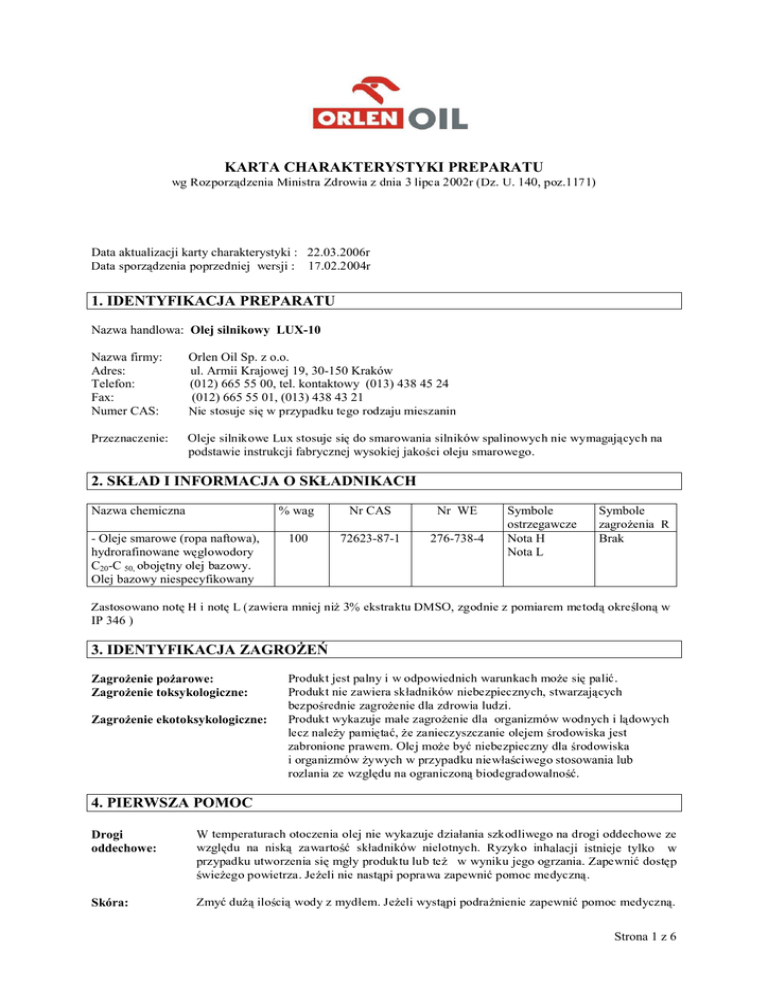 ORLEN OIL

KARTA CHARAKTERYSTYKI PREPARATU
wg Rozporządzenia Ministra Zdrowia z dnia 3 lipca 2002r (Dz. U. 140, poz.1171)

Data aktualizacji karty charakterystyki : 22.03.2006r
Data sporządzenia poprzedniej wersji : 17.02.2004r

1. IDENTYFIKACJA PREPARATU

Nazwa handlowa: Olej silnikowy LUX-10

Nazwa firmy: Orlen Oil Sp. z o.o.
Adres: ul. Armii Krajowej 19, 30-150 Kraków
Telefon: (012) 665 55 00, tel. kontaktowy (013) 438 45 24
Fax: (012) 665 55 01, (013) 438 43 21
Numer CAS: Nie stosuje się w przypadku tego rodzaju mieszanin

Przeznaczenie: Oleje silnikowe Lux stosuje się do smarowania silników spalinowych nie wymagających na podstawie instrukcji fabrycznej wysokiej jakości oleju smarowego.

2. SKŁAD I INFORMACJA O SKŁADNIKACH

| Nazwa chemiczna | % wag | Nr CAS | Nr WE | Symbole ostrzegawcze | Symbole zagrożenia R |
|---|---|---|---|---|---|
| - Oleje smarowe (ropa naftowa), hydrorafinowane węglowodory $C_{20}$-$C_{50}$, obojętny olej bazowy. Olej bazowy niespecyfikowany | 100 | 72623-87-1 | 276-738-4 | Nota H Nota L | Brak |

Zastosowano notę H i notę L (zawiera mniej niż 3% ekstraktu DMSO, zgodnie z pomiarem metodą określoną w IP 346 )

3. IDENTYFIKACJA ZAGROŻEŃ

Zagrożenie pożarowe: Produkt jest palny i w odpowiednich warunkach może się palić.
Zagrożenie toksykologiczne: Produkt nie zawiera składników niebezpiecznych, stwarzających bezpośrednie zagrożenie dla zdrowia ludzi.
Zagrożenie ekotoksykologiczne: Produkt wykazuje małe zagrożenie dla organizmów wodnych i lądowych lecz należy pamiętać, że zanieczyszczanie olejem środowiska jest zabronione prawem. Olej może być niebezpieczny dla środowiska i organizmów żywych w przypadku niewłaściwego stosowania lub rozlania ze względu na ograniczoną biodegradowalność.

4. PIERWSZA POMOC

Drogi oddechowe: W temperaturach otoczenia olej nie wykazuje działania szkodliwego na drogi oddechowe ze względu na niską zawartość składników nielotnych. Ryzyko inhalacji istnieje tylko w przypadku utworzenia się mgły produktu lub też w wyniku jego ogrzania. Zapewnić dostęp świeżego powietrza. Jeżeli nie nastąpi poprawa zapewnić pomoc medyczną.

Skóra: Zmyć dużą ilością wody z mydłem. Jeżeli wystąpi podrażnienie zapewnić pomoc medyczną.

Strona 1 z 6